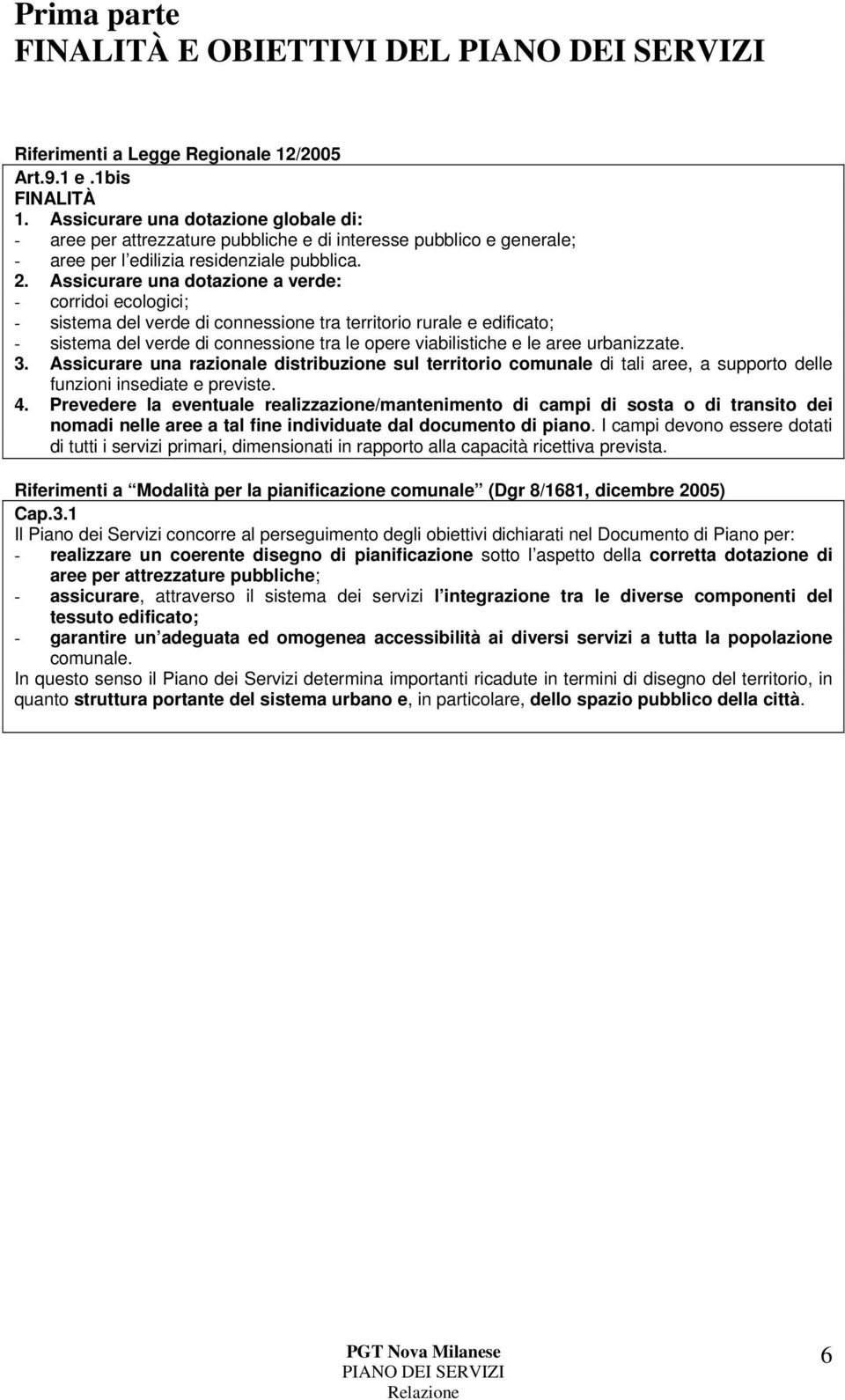 Prima parte
FINALITÀ E OBIETTIVI DEL PIANO DEI SERVIZI

Riferimenti a Legge Regionale 12/2005
Art.9.1 e .1bis
FINALITÀ
1. Assicurare una dotazione globale di:
- aree per attrezzature pubbliche e di interesse pubblico e generale;
- aree per l edilizia residenziale pubblica.
2. Assicurare una dotazione a verde:
- corridoi ecologici;
- sistema del verde di connessione tra territorio rurale e edificato;
- sistema del verde di connessione tra le opere viabilistiche e le aree urbanizzate.
3. Assicurare una razionale distribuzione sul territorio comunale di tali aree, a supporto delle funzioni insediate e previste.
4. Prevedere la eventuale realizzazione/mantenimento di campi di sosta o di transito dei nomadi nelle aree a tal fine individuate dal documento di piano. I campi devono essere dotati di tutti i servizi primari, dimensionati in rapporto alla capacità ricettiva prevista.

Riferimenti a Modalità per la pianificazione comunale (Dgr 8/1681, dicembre 2005)
Cap.3.1
Il Piano dei Servizi concorre al perseguimento degli obiettivi dichiarati nel Documento di Piano per:
- realizzare un coerente disegno di pianificazione sotto l aspetto della corretta dotazione di aree per attrezzature pubbliche;
- assicurare, attraverso il sistema dei servizi l integrazione tra le diverse componenti del tessuto edificato;
- garantire un adeguata ed omogenea accessibilità ai diversi servizi a tutta la popolazione comunale.
In questo senso il Piano dei Servizi determina importanti ricadute in termini di disegno del territorio, in quanto struttura portante del sistema urbano e, in particolare, dello spazio pubblico della città.

PGT Nova Milanese
PIANO DEI SERVIZI
Relazione
6